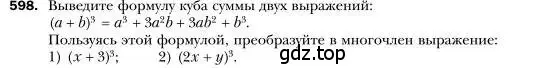 598. Выведите формулу куба суммы двух выражений:
$(a + b)^3 = a^3 + 3a^2b + 3ab^2 + b^3$.
Пользуясь этой формулой, преобразуйте в многочлен выражение:
1) $(x + 3)^3$; 2) $(2x + y)^3$.

gdz.top